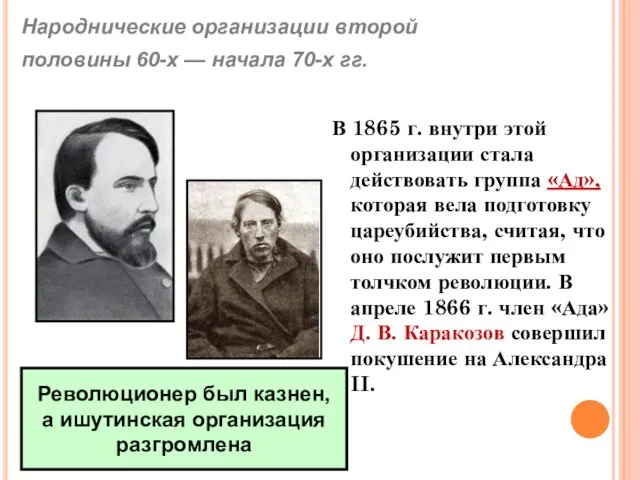 Народнические организации второй половины 60-х — начала 70-х гг.

В 1865 г. внутри этой организации стала действовать группа «Ад», которая вела подготовку цареубийства, считая, что оно послужит первым толчком революции. В апреле 1866 г. член «Ада» Д. В. Каракозов совершил покушение на Александра II.

Революционер был казнен, а ишутинская организация разгромлена